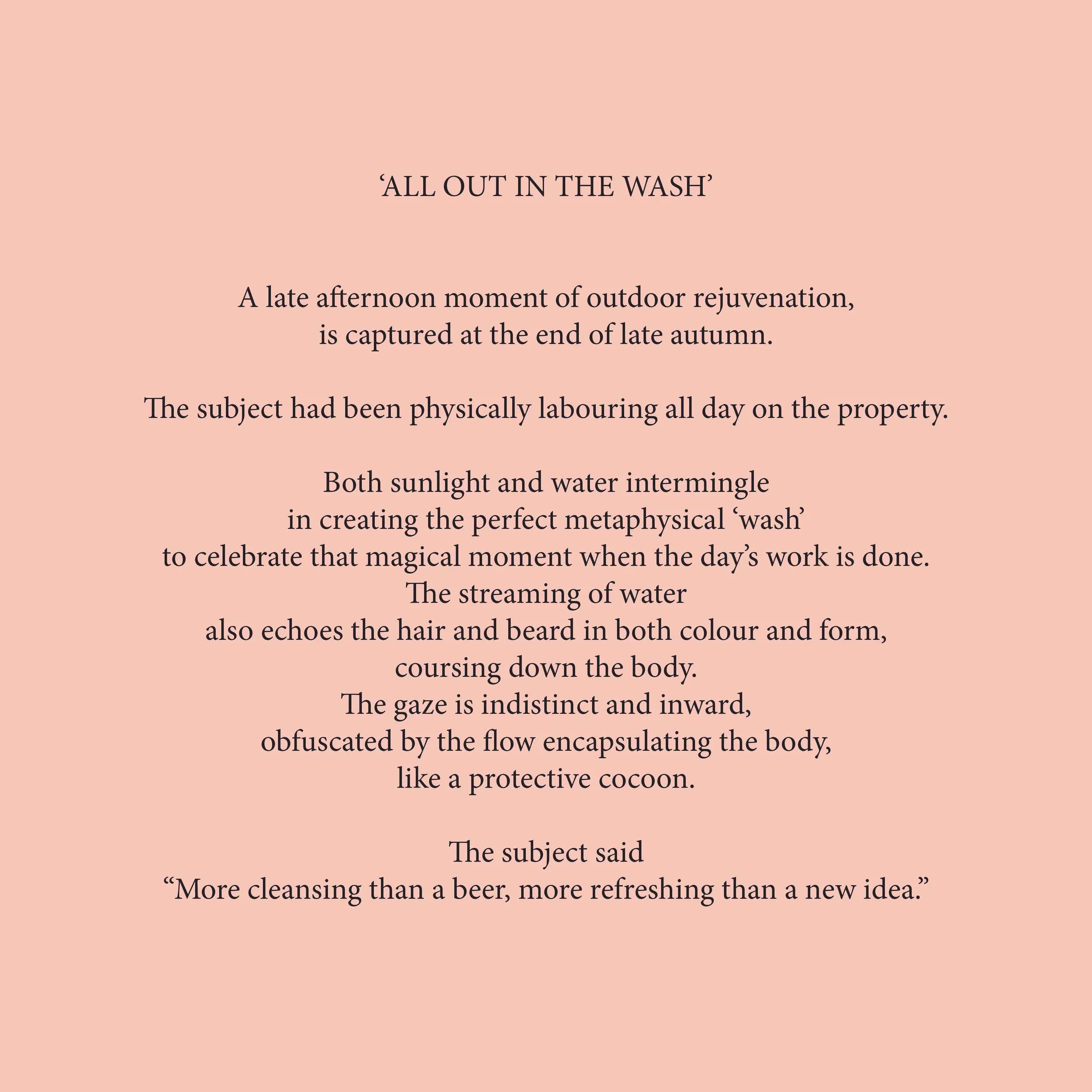 ‘ALL OUT IN THE WASH’

A late afternoon moment of outdoor rejuvenation,
is captured at the end of late autumn.

The subject had been physically labouring all day on the property.

Both sunlight and water intermingle
in creating the perfect metaphysical ‘wash’
to celebrate that magical moment when the day’s work is done.
The streaming of water
also echoes the hair and beard in both colour and form,
coursing down the body.
The gaze is indistinct and inward,
obfuscated by the flow encapsulating the body,
like a protective cocoon.

The subject said
“More cleansing than a beer, more refreshing than a new idea.”